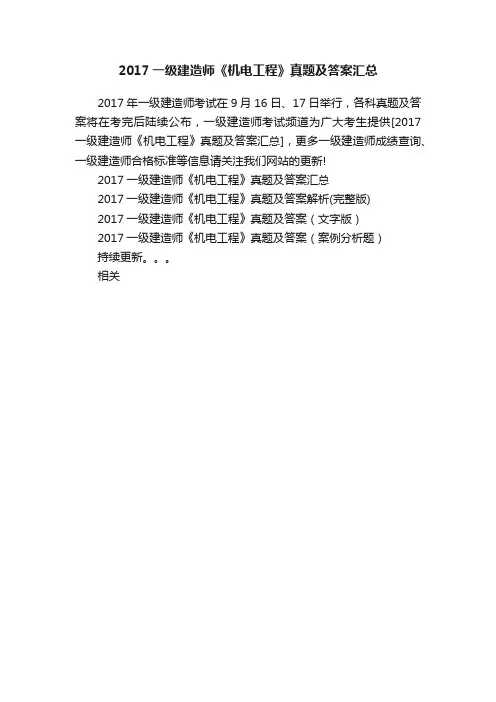 2017 一级建造师《机电工程》真题及答案汇总

2017 年一级建造师考试在 9 月 16 日、17 日举行，各科真题及答案将在考完后陆续公布，一级建造师考试频道为广大考生提供[2017 一级建造师《机电工程》真题及答案汇总]，更多一级建造师成绩查询、一级建造师合格标准等信息请关注我们网站的更新!

2017 一级建造师《机电工程》真题及答案汇总

2017 一级建造师《机电工程》真题及答案解析(完整版)

2017 一级建造师《机电工程》真题及答案（文字版）

2017 一级建造师《机电工程》真题及答案（案例分析题）

持续更新。。。

相关